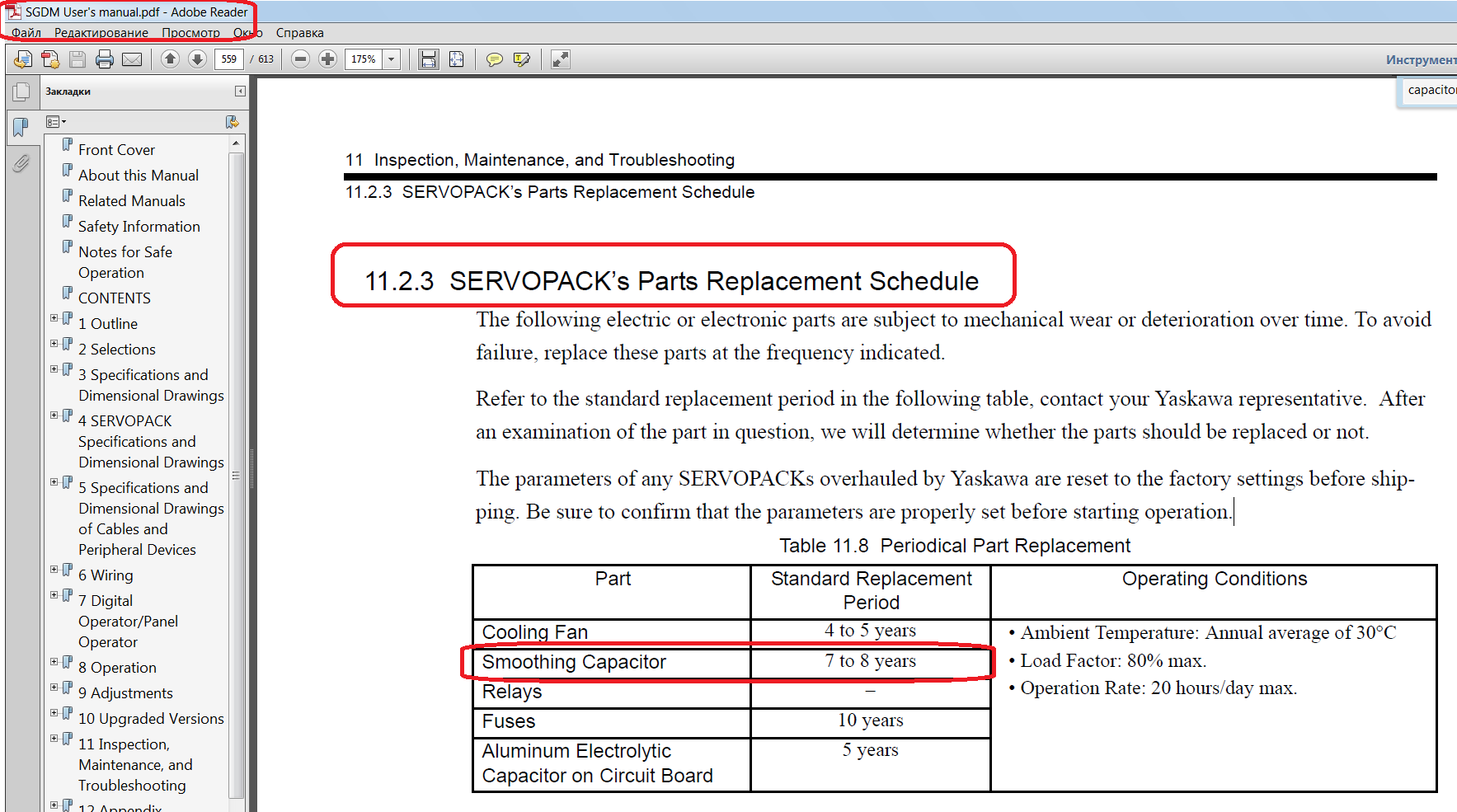 SGDM User's manual.pdf - Adobe Reader

Файл Редактирование Просмотр Окно Справка

559 / 613 175%

Инструмент

capacitor

Закладки

Front Cover
About this Manual
Related Manuals
Safety Information
Notes for Safe Operation
CONTENTS
1 Outline
2 Selections
3 Specifications and Dimensional Drawings
4 SERVOPACK Specifications and Dimensional Drawings
5 Specifications and Dimensional Drawings of Cables and Peripheral Devices
6 Wiring
7 Digital Operator/Panel Operator
8 Operation
9 Adjustments
10 Upgraded Versions
11 Inspection, Maintenance, and Troubleshooting
12 Appendix

11 Inspection, Maintenance, and Troubleshooting

11.2.3 SERVOPACK's Parts Replacement Schedule

11.2.3 SERVOPACK's Parts Replacement Schedule

The following electric or electronic parts are subject to mechanical wear or deterioration over time. To avoid failure, replace these parts at the frequency indicated.

Refer to the standard replacement period in the following table, contact your Yaskawa representative. After an examination of the part in question, we will determine whether the parts should be replaced or not.

The parameters of any SERVOPACKs overhauled by Yaskawa are reset to the factory settings before shipping. Be sure to confirm that the parameters are properly set before starting operation.

Table 11.8 Periodical Part Replacement

| Part | Standard Replacement Period | Operating Conditions |
|---|---|---|
| Cooling Fan | 4 to 5 years | • Ambient Temperature: Annual average of 30°C • Load Factor: 80% max. • Operation Rate: 20 hours/day max. |
| Smoothing Capacitor | 7 to 8 years | |
| Relays | – | |
| Fuses | 10 years | |
| Aluminum Electrolytic Capacitor on Circuit Board | 5 years | |